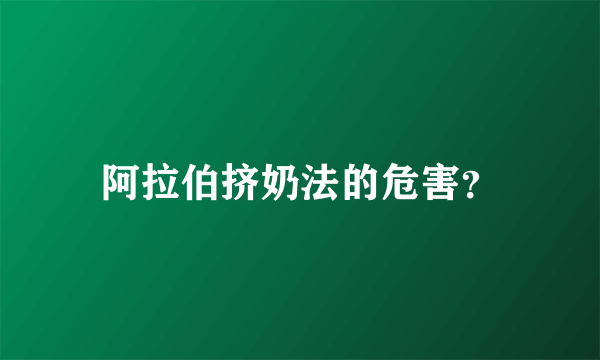 阿拉伯挤奶法的危害?